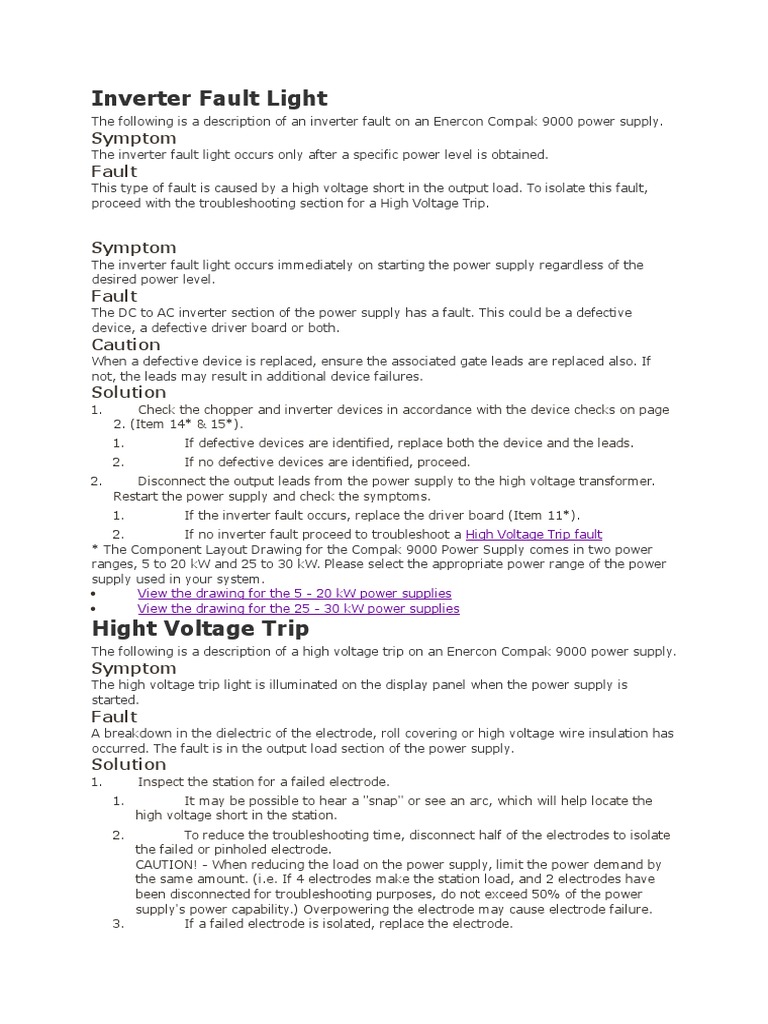 Inverter Fault Light

The following is a description of an inverter fault on an Enercon Compak 9000 power supply.

Symptom

The inverter fault light occurs only after a specific power level is obtained.

Fault

This type of fault is caused by a high voltage short in the output load. To isolate this fault, proceed with the troubleshooting section for a High Voltage Trip.

Symptom

The inverter fault light occurs immediately on starting the power supply regardless of the desired power level.

Fault

The DC to AC inverter section of the power supply has a fault. This could be a defective device, a defective driver board or both.

Caution

When a defective device is replaced, ensure the associated gate leads are replaced also. If not, the leads may result in additional device failures.

Solution

1. Check the chopper and inverter devices in accordance with the device checks on page 2. (Item 14* & 15*).
1. If defective devices are identified, replace both the device and the leads.
2. If no defective devices are identified, proceed.
2. Disconnect the output leads from the power supply to the high voltage transformer. Restart the power supply and check the symptoms.
1. If the inverter fault occurs, replace the driver board (Item 11*).
2. If no inverter fault proceed to troubleshoot a High Voltage Trip fault

* The Component Layout Drawing for the Compak 9000 Power Supply comes in two power ranges, 5 to 20 kW and 25 to 30 kW. Please select the appropriate power range of the power supply used in your system.

• View the drawing for the 5 - 20 kW power supplies
• View the drawing for the 25 - 30 kW power supplies

Hight Voltage Trip

The following is a description of a high voltage trip on an Enercon Compak 9000 power supply.

Symptom

The high voltage trip light is illuminated on the display panel when the power supply is started.

Fault

A breakdown in the dielectric of the electrode, roll covering or high voltage wire insulation has occurred. The fault is in the output load section of the power supply.

Solution

1. Inspect the station for a failed electrode.
1. It may be possible to hear a "snap" or see an arc, which will help locate the high voltage short in the station.
2. To reduce the troubleshooting time, disconnect half of the electrodes to isolate the failed or pinholed electrode.
CAUTION! - When reducing the load on the power supply, limit the power demand by the same amount. (i.e. If 4 electrodes make the station load, and 2 electrodes have been disconnected for troubleshooting purposes, do not exceed 50% of the power supply's power capability.) Overpowering the electrode may cause electrode failure.
3. If a failed electrode is isolated, replace the electrode.